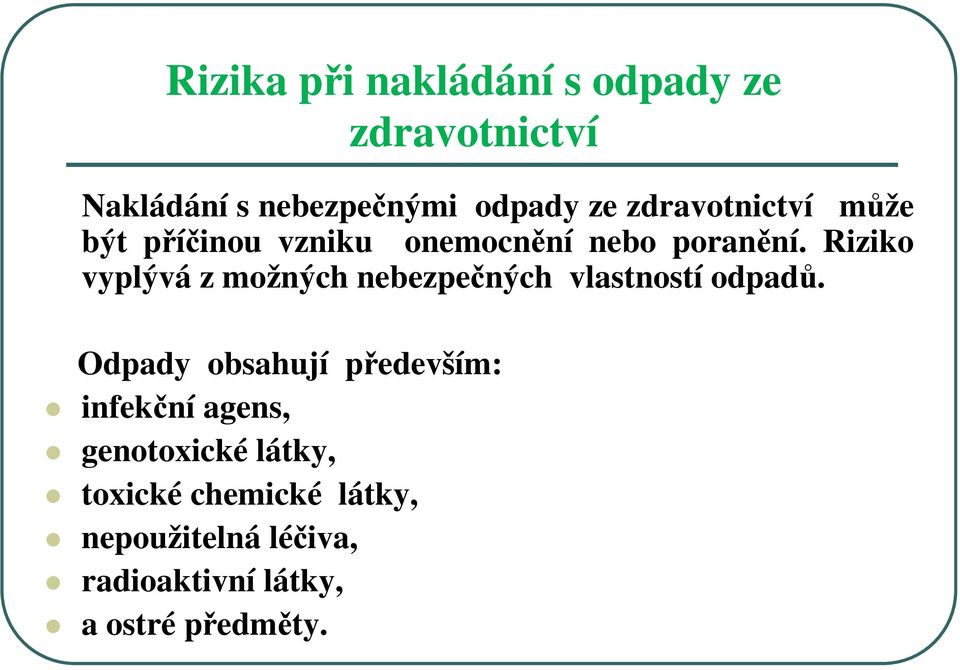 Rizika při nakládání s odpady ze zdravotnictví

Nakládání s nebezpečnými odpady ze zdravotnictví může být příčinou vzniku onemocnění nebo poranění. Riziko vyplývá z možných nebezpečných vlastností odpadů.

Odpady obsahují především:
- infekční agens,
- genotoxické látky,
- toxické chemické látky,
- nepoužitelná léčiva,
- radioaktivní látky,
- a ostré předměty.